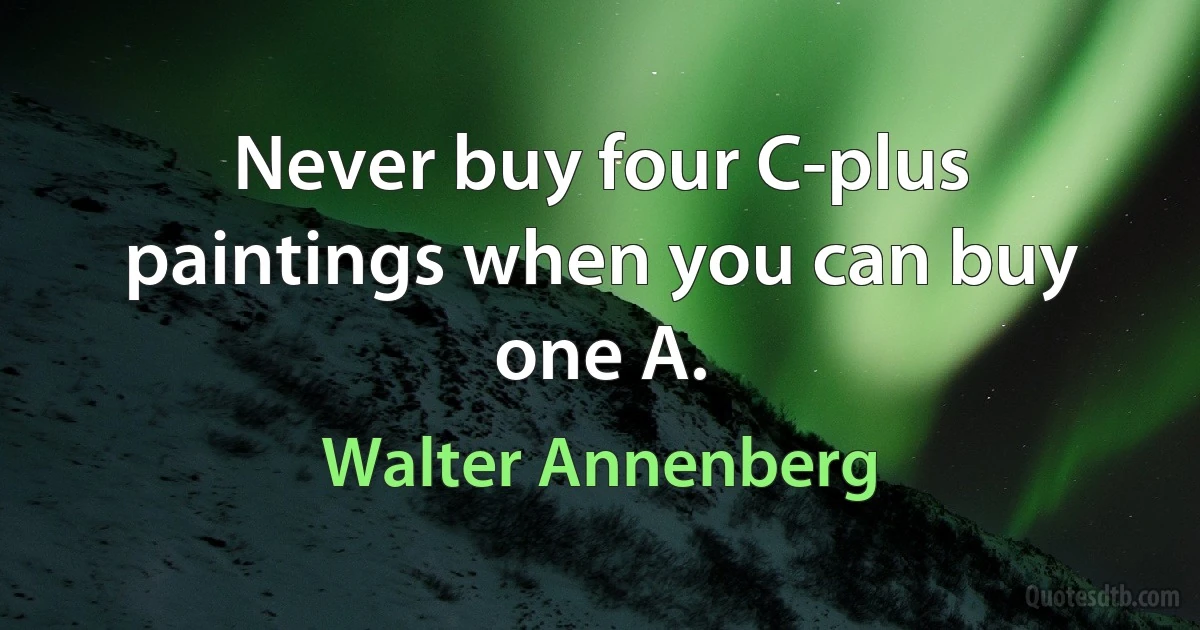 Never buy four C-plus paintings when you can buy one A.

Walter Annenberg

Quotesdtb.com